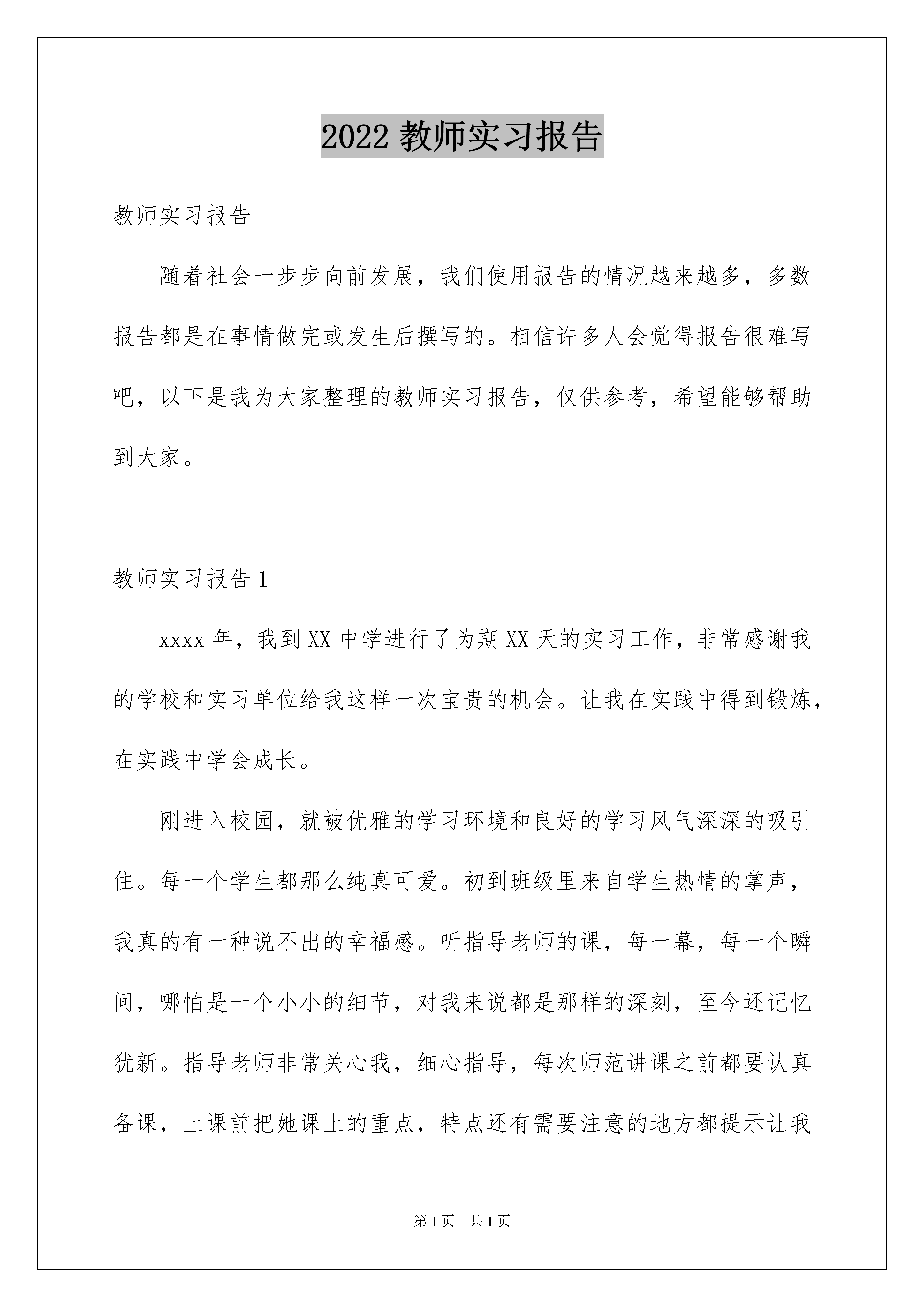 2022 教师实习报告

教师实习报告

随着社会一步步向前发展，我们使用报告的情况越来越多，多数报告都是在事情做完或发生后撰写的。相信许多人会觉得报告很难写吧，以下是我为大家整理的教师实习报告，仅供参考，希望能够帮助到大家。

教师实习报告 1

xxxx 年，我到 XX 中学进行了为期 XX 天的实习工作，非常感谢我的学校和实习单位给我这样一次宝贵的机会。让我在实践中得到锻炼，在实践中学会成长。

刚进入校园，就被优雅的学习环境和良好的学习风气深深的吸引住。每一个学生都那么纯真可爱。初到班级里来自学生热情的掌声，我真的有一种说不出的幸福感。听指导老师的课，每一幕，每一个瞬间，哪怕是一个小小的细节，对我来说都是那样的深刻，至今还记忆犹新。指导老师非常关心我，细心指导，每次师范讲课之前都要认真备课，上课前把她课上的重点，特点还有需要注意的地方都提示让我

第 1 页　共 1 页